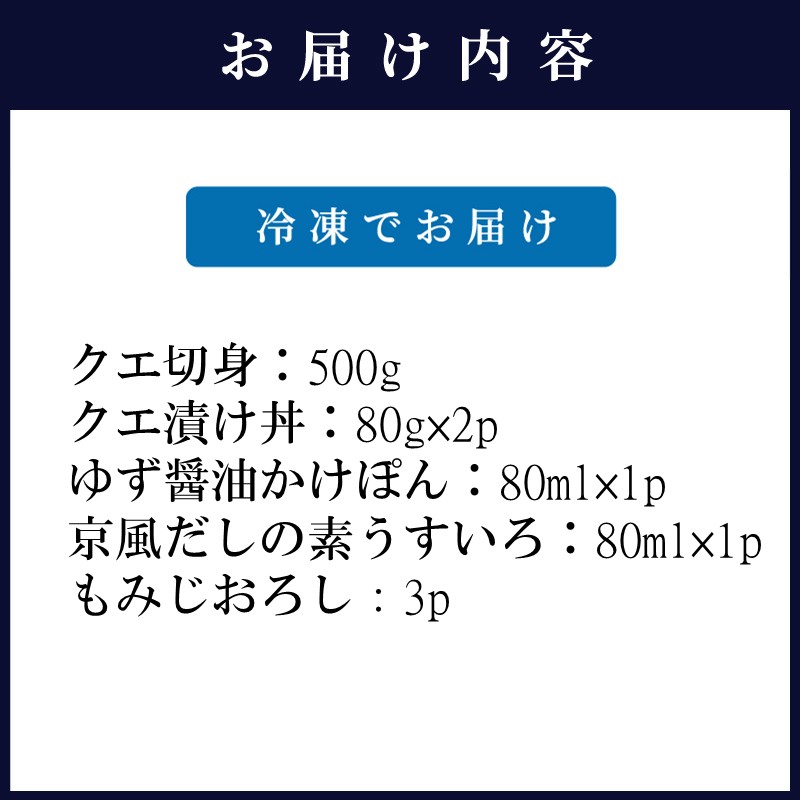 お届け内容

冷凍でお届け

クエ切身：500g
クエ漬け丼：80g×2p
ゆず醤油かけぽん：80ml×1p
京風だしの素うすいろ：80ml×1p
もみじおろし：3p